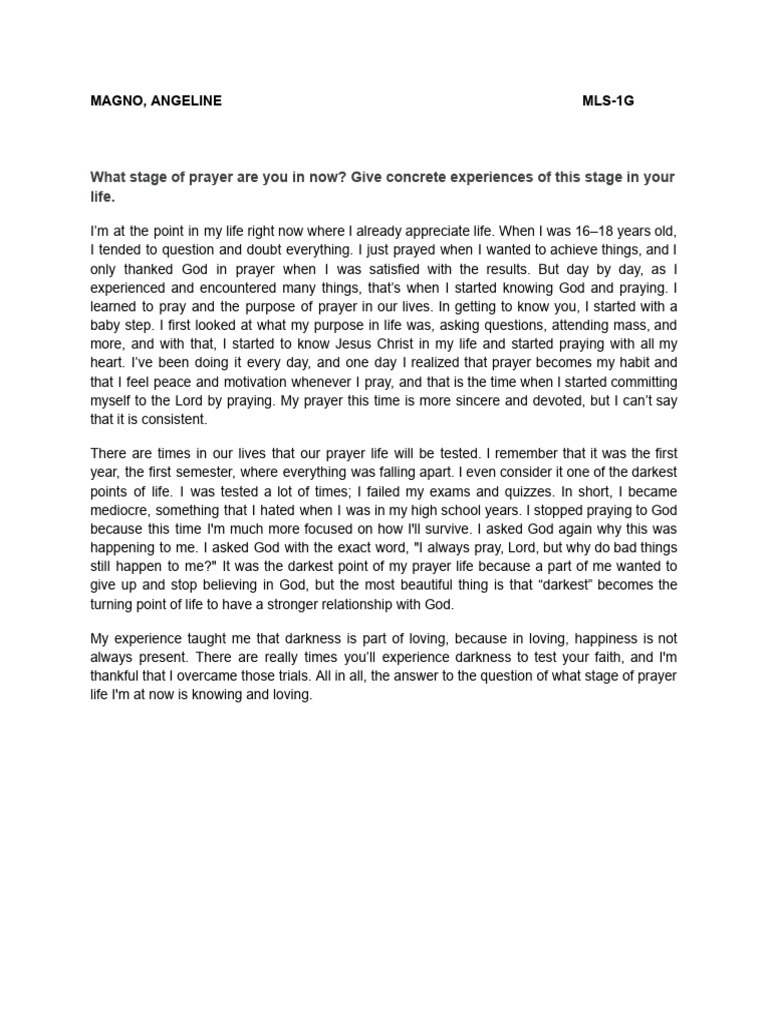 MAGNO, ANGELINE MLS-1G

What stage of prayer are you in now? Give concrete experiences of this stage in your life.

I'm at the point in my life right now where I already appreciate life. When I was 16–18 years old, I tended to question and doubt everything. I just prayed when I wanted to achieve things, and I only thanked God in prayer when I was satisfied with the results. But day by day, as I experienced and encountered many things, that's when I started knowing God and praying. I learned to pray and the purpose of prayer in our lives. In getting to know you, I started with a baby step. I first looked at what my purpose in life was, asking questions, attending mass, and more, and with that, I started to know Jesus Christ in my life and started praying with all my heart. I've been doing it every day, and one day I realized that prayer becomes my habit and that I feel peace and motivation whenever I pray, and that is the time when I started committing myself to the Lord by praying. My prayer this time is more sincere and devoted, but I can't say that it is consistent.

There are times in our lives that our prayer life will be tested. I remember that it was the first year, the first semester, where everything was falling apart. I even consider it one of the darkest points of life. I was tested a lot of times; I failed my exams and quizzes. In short, I became mediocre, something that I hated when I was in my high school years. I stopped praying to God because this time I'm much more focused on how I'll survive. I asked God again why this was happening to me. I asked God with the exact word, "I always pray, Lord, but why do bad things still happen to me?" It was the darkest point of my prayer life because a part of me wanted to give up and stop believing in God, but the most beautiful thing is that "darkest" becomes the turning point of life to have a stronger relationship with God.

My experience taught me that darkness is part of loving, because in loving, happiness is not always present. There are really times you'll experience darkness to test your faith, and I'm thankful that I overcame those trials. All in all, the answer to the question of what stage of prayer life I'm at now is knowing and loving.